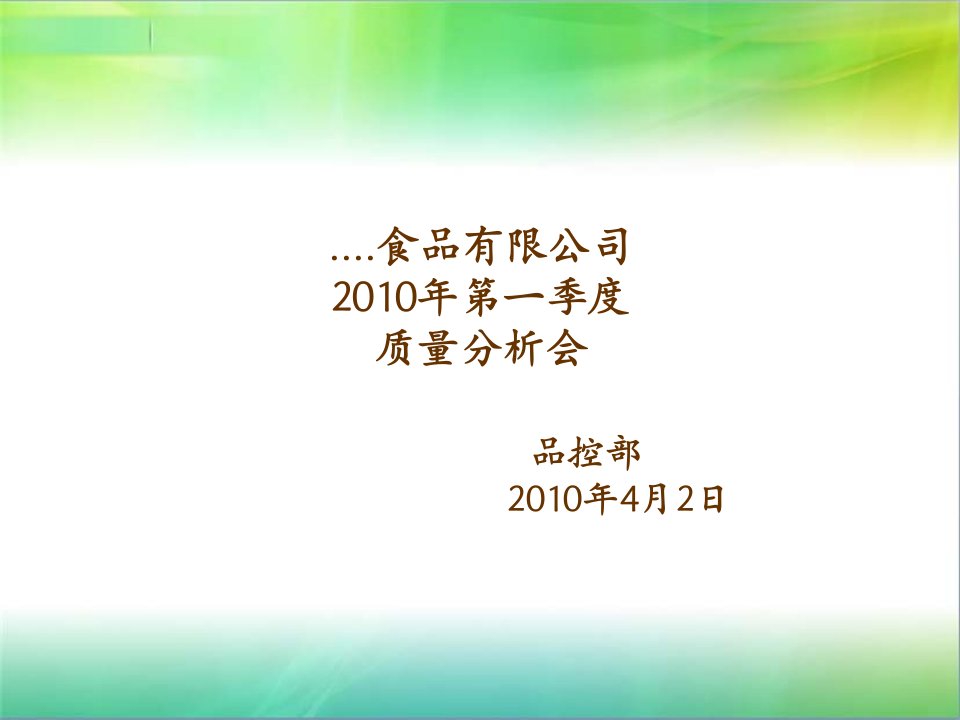 ….食品有限公司
2010年第一季度
质量分析会

品控部
2010年4月2日